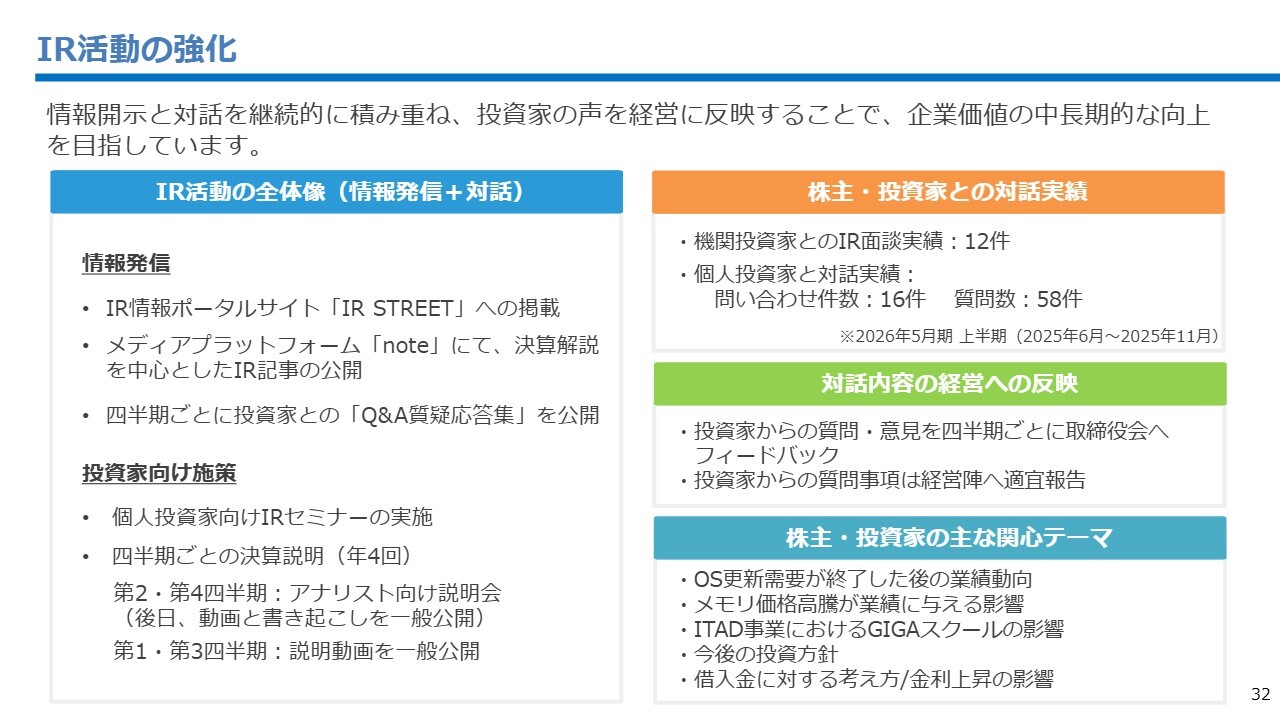 IR活動の強化

情報開示と対話を継続的に積み重ね、投資家の声を経営に反映することで、企業価値の中長期的な向上を目指しています。

IR活動の全体像（情報発信＋対話）

情報発信

• IR情報ポータルサイト「IR STREET」への掲載
• メディアプラットフォーム「note」にて、決算解説を中心としたIR記事の公開
• 四半期ごとに投資家との「Q&A質疑応答集」を公開

投資家向け施策

• 個人投資家向けIRセミナーの実施
• 四半期ごとの決算説明（年4回）
第2・第4四半期：アナリスト向け説明会
（後日、動画と書き起こしを一般公開）
第1・第3四半期：説明動画を一般公開

株主・投資家との対話実績

・機関投資家とのIR面談実績：12件
・個人投資家と対話実績：
問い合わせ件数：16件　質問数：58件
※2026年5月期 上半期（2025年6月～2025年11月）

対話内容の経営への反映

・投資家からの質問・意見を四半期ごとに取締役会へフィードバック
・投資家からの質問事項は経営陣へ適宜報告

株主・投資家の主な関心テーマ

・OS更新需要が終了した後の業績動向
・メモリ価格高騰が業績に与える影響
・ITAD事業におけるGIGAスクールの影響
・今後の投資方針
・借入金に対する考え方/金利上昇の影響

32